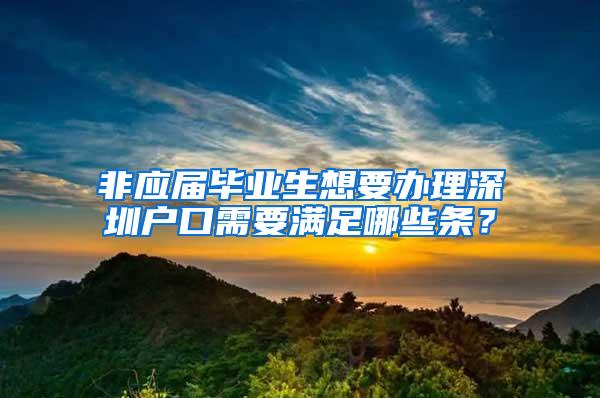 非应届毕业生想要办理深圳户口需要满足哪些条？